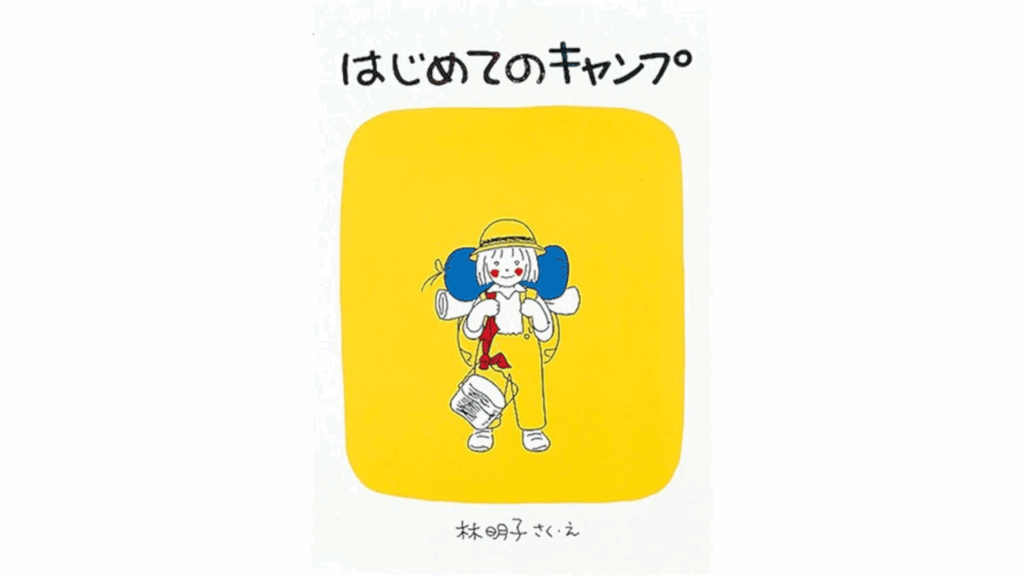 はじめてのキャンプ

林明子 さく・え